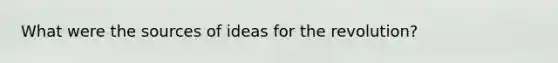 What were the sources of ideas for the revolution?